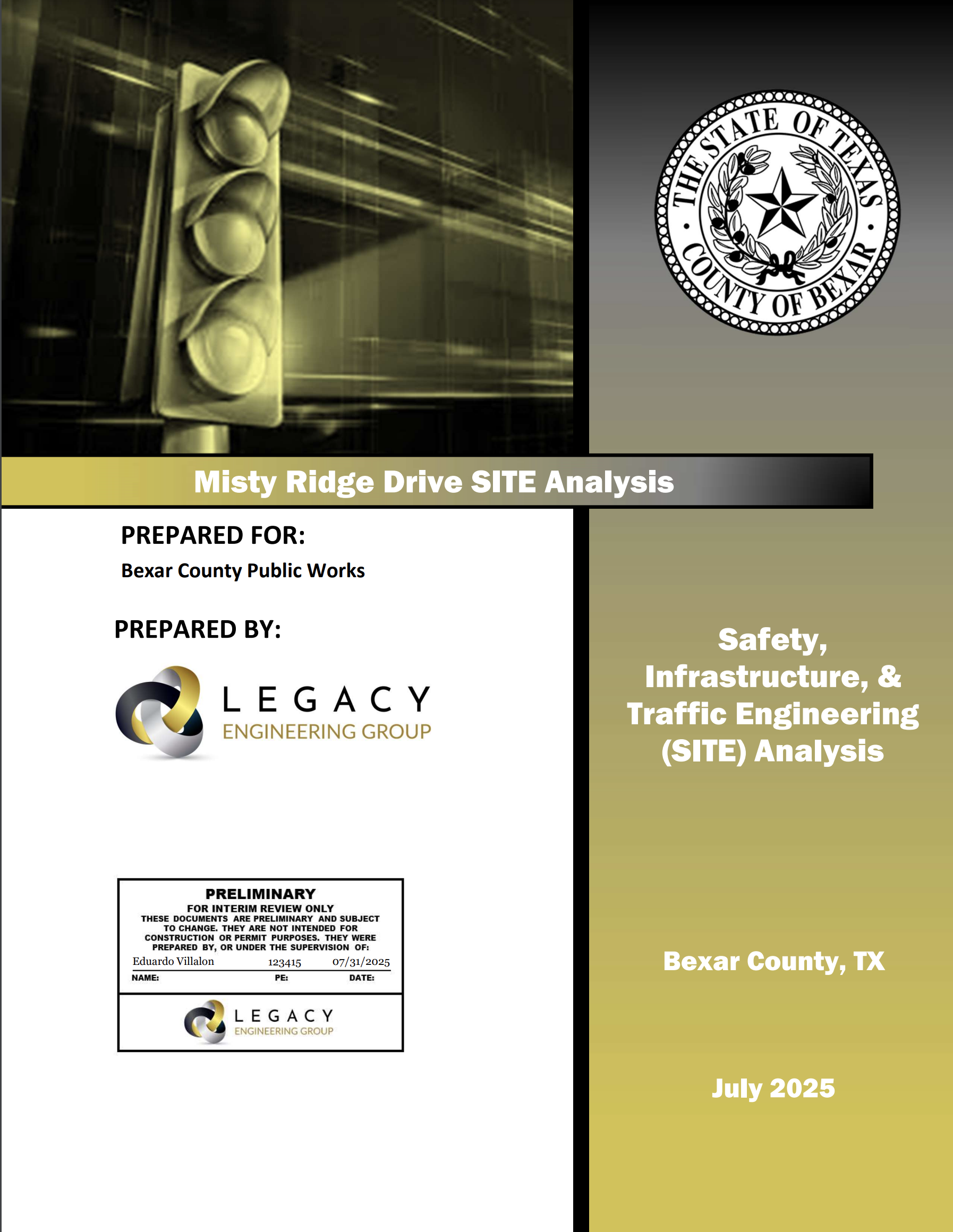 THE STATE OF TEXAS
COUNTY OF BEXAR

Misty Ridge Drive SITE Analysis

PREPARED FOR:
Bexar County Public Works

PREPARED BY:

LEGACY
ENGINEERING GROUP

PRELIMINARY
FOR INTERIM REVIEW ONLY
THESE DOCUMENTS ARE PRELIMINARY AND SUBJECT TO CHANGE. THEY ARE NOT INTENDED FOR CONSTRUCTION OR PERMIT PURPOSES. THEY WERE PREPARED BY, OR UNDER THE SUPERVISION OF:
Eduardo Villalon 123415 07/31/2025
NAME: PE: DATE:

LEGACY
ENGINEERING GROUP

Safety, Infrastructure, & Traffic Engineering (SITE) Analysis

Bexar County, TX

July 2025